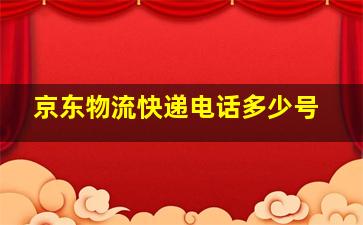 京东物流快递电话多少号